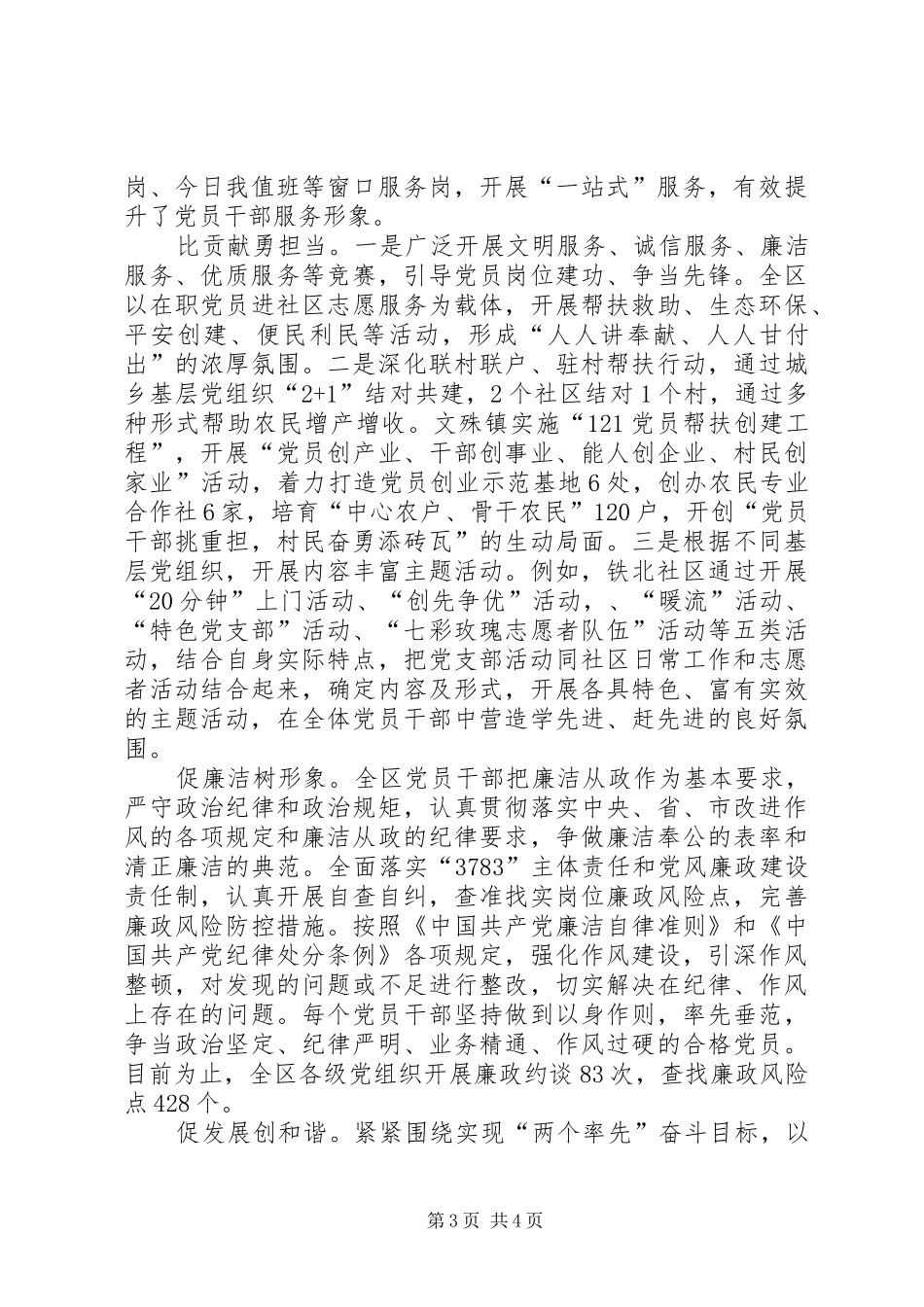 岗、今日我值班等窗口服务岗，开展“一站式”服务，有效提升了党员干部服务形象。

比贡献勇担当。一是广泛开展文明服务、诚信服务、廉洁服务、优质服务等竞赛，引导党员岗位建功、争当先锋。全区以在职党员进社区志愿服务为载体，开展帮扶救助、生态环保、平安创建、便民利民等活动，形成“人人讲奉献、人人甘付出”的浓厚氛围。二是深化联村联户、驻村帮扶行动，通过城乡基层党组织“2+1”结对共建，2个社区结对1个村，通过多种形式帮助农民增产增收。文殊镇实施“121党员帮扶创建工程”，开展“党员创产业、干部创事业、能人创企业、村民创家业”活动，着力打造党员创业示范基地6处，创办农民专业合作社6家，培育“中心农户、骨干农民”120户，开创“党员干部挑重担，村民奋勇添砖瓦”的生动局面。三是根据不同基层党组织，开展内容丰富主题活动。例如，铁北社区通过开展“20分钟”上门活动、“创先争优”活动，、“暖流”活动、“特色党支部”活动、“七彩玫瑰志愿者队伍”活动等五类活动，结合自身实际特点，把党支部活动同社区日常工作和志愿者活动结合起来，确定内容及形式，开展各具特色、富有实效的主题活动，在全体党员干部中营造学先进、赶先进的良好氛围。

促廉洁树形象。全区党员干部把廉洁从政作为基本要求，严守政治纪律和政治规矩，认真贯彻落实中央、省、市改进作风的各项规定和廉洁从政的纪律要求，争做廉洁奉公的表率和清正廉洁的典范。全面落实“3783”主体责任和党风廉政建设责任制，认真开展自查自纠，查准找实岗位廉政风险点，完善廉政风险防控措施。按照《中国共产党廉洁自律准则》和《中国共产党纪律处分条例》各项规定，强化作风建设，引深作风整顿，对发现的问题或不足进行整改，切实解决在纪律、作风上存在的问题。每个党员干部坚持做到以身作则，率先垂范，争当政治坚定、纪律严明、业务精通、作风过硬的合格党员。目前为止，全区各级党组织开展廉政约谈83次，查找廉政风险点428个。

促发展创和谐。紧紧围绕实现“两个率先”奋斗目标，以

第3页 共4页